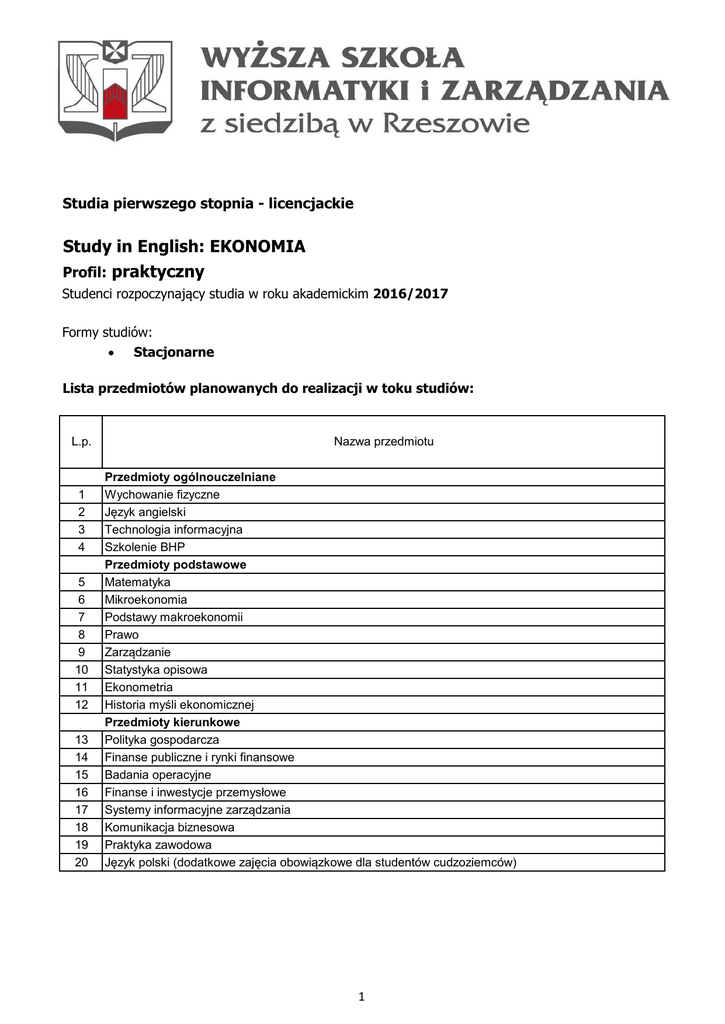 WYŻSZA SZKOŁA
INFORMATYKI i ZARZĄDZANIA
z siedzibą w Rzeszowie

Studia pierwszego stopnia - licencjackie

Study in English: EKONOMIA
Profil: praktyczny
Studenci rozpoczynający studia w roku akademickim 2016/2017

Formy studiów:
• Stacjonarne

Lista przedmiotów planowanych do realizacji w toku studiów:

| L.p. | Nazwa przedmiotu |
|---|---|
| | Przedmioty ogólnouczelniane |
| 1 | Wychowanie fizyczne |
| 2 | Język angielski |
| 3 | Technologia informacyjna |
| 4 | Szkolenie BHP |
| | Przedmioty podstawowe |
| 5 | Matematyka |
| 6 | Mikroekonomia |
| 7 | Podstawy makroekonomii |
| 8 | Prawo |
| 9 | Zarządzanie |
| 10 | Statystyka opisowa |
| 11 | Ekonometria |
| 12 | Historia myśli ekonomicznej |
| | Przedmioty kierunkowe |
| 13 | Polityka gospodarcza |
| 14 | Finanse publiczne i rynki finansowe |
| 15 | Badania operacyjne |
| 16 | Finanse i inwestycje przemysłowe |
| 17 | Systemy informacyjne zarządzania |
| 18 | Komunikacja biznesowa |
| 19 | Praktyka zawodowa |
| 20 | Język polski (dodatkowe zajęcia obowiązkowe dla studentów cudzoziemców) |

1